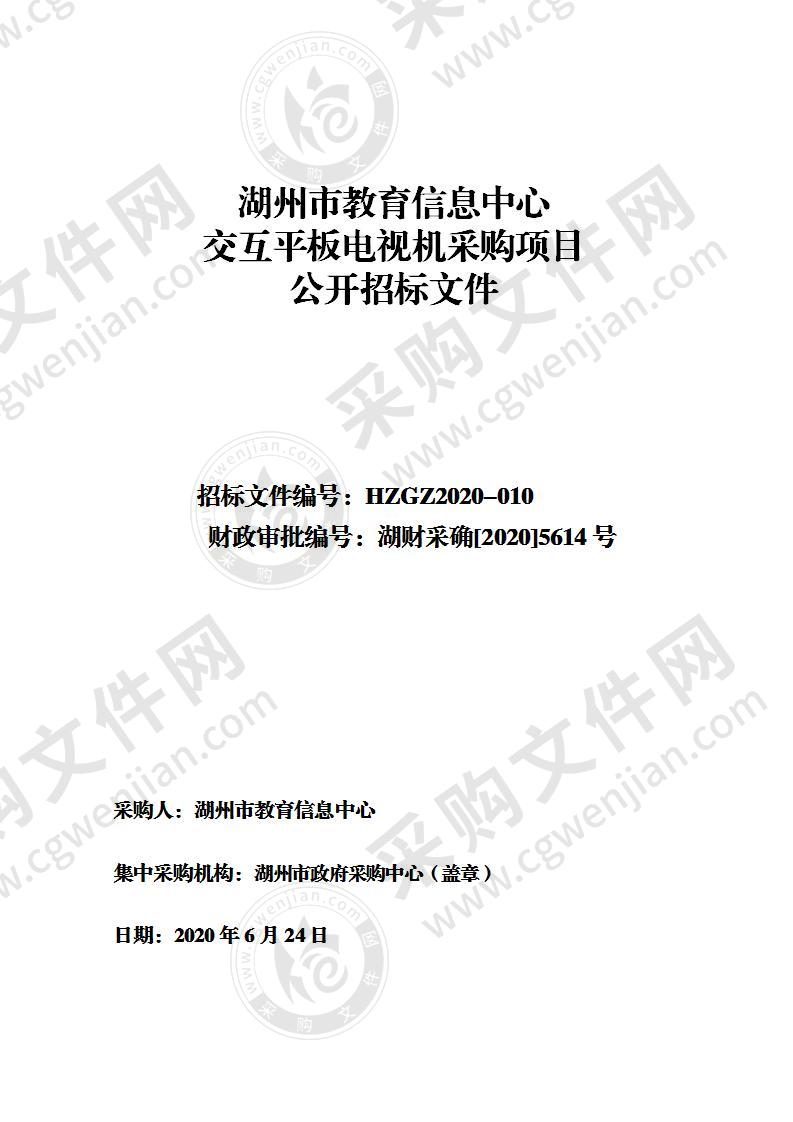 湖州市教育信息中心
交互平板电视机采购项目
公开招标文件

招标文件编号：HZGZ2020-010
财政审批编号：湖财采确[2020]5614 号

采购人：湖州市教育信息中心

集中采购机构：湖州市政府采购中心（盖章）

日期：2020 年 6 月 24 日

采购文件网 www.cgwenjian.com